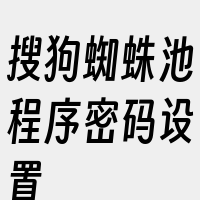 搜狗蜘蛛池程序密码设置